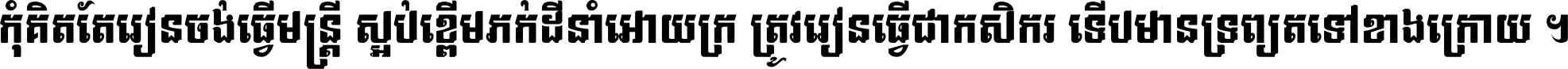 កុំគិតតែរៀនចង់ធ្វើមន្ត្រី ស្អប់ខ្ពើមភក់ដីនាំអោយក្រ ត្រូវរៀនធ្វើជាកសិករ ទើបមានទ្រព្យតទៅខាងក្រោយ ។